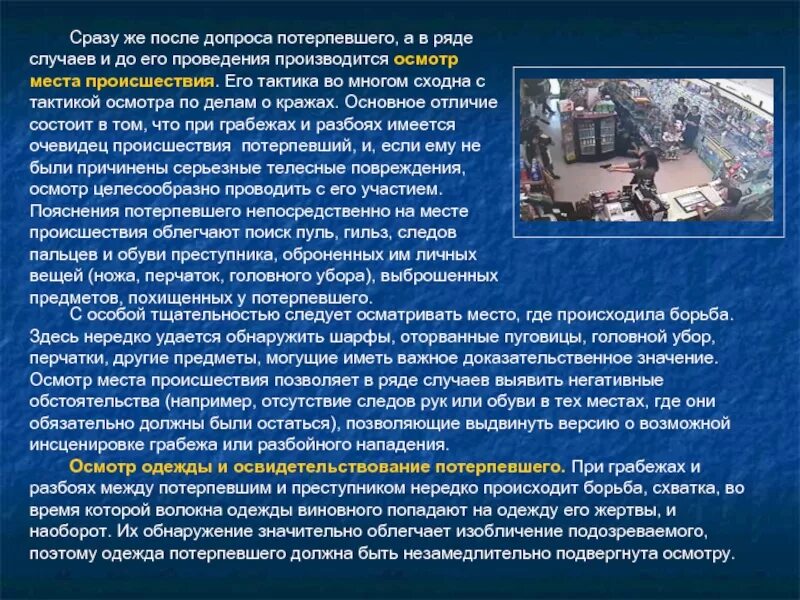 Сразу же после допроса потерпевшего, а в ряде случаев и до его проведения производится осмотр места происшествия. Его тактика во многом сходна с тактикой осмотра по делам о кражах. Основное отличие состоит в том, что при грабежах и разбоях имеется очевидец происшествия потерпевший, и, если ему не были причинены серьезные телесные повреждения, осмотр целесообразно проводить с его участием. Пояснения потерпевшего непосредственно на месте происшествия облегчают поиск пуль, гильз, следов пальцев и обуви преступника, оброненных им личных вещей (ножа, перчаток, головного убора), выброшенных предметов, похищенных у потерпевшего.

С особой тщательностью следует осматривать место, где происходила борьба. Здесь нередко удается обнаружить шарфы, оторванные пуговицы, головной убор, перчатки, другие предметы, могущие иметь важное доказательственное значение. Осмотр места происшествия позволяет в ряде случаев выявить негативные обстоятельства (например, отсутствие следов рук или обуви в тех местах, где они обязательно должны были остаться), позволяющие выдвинуть версию о возможной инсценировке грабежа или разбойного нападения.

Осмотр одежды и освидетельствование потерпевшего. При грабежах и разбоях между потерпевшим и преступником нередко происходит борьба, схватка, во время которой волокна одежды виновного попадают на одежду его жертвы, и наоборот. Их обнаружение значительно облегчает изобличение подозреваемого, поэтому одежда потерпевшего должна быть незамедлительно подвергнута осмотру.